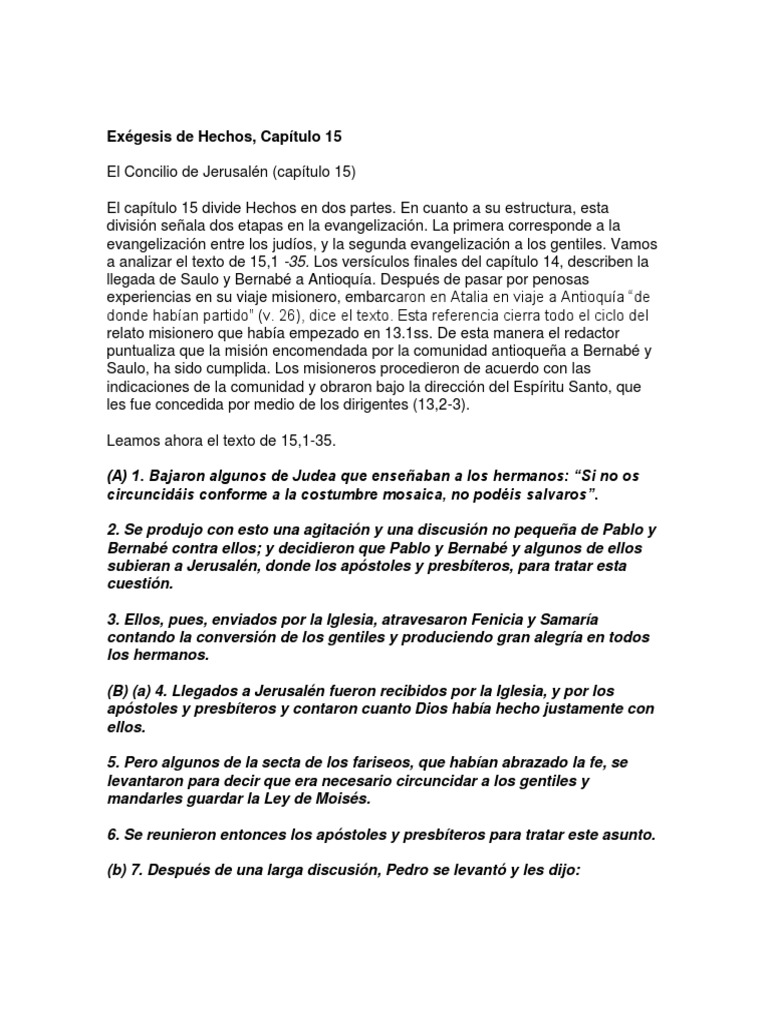 Exégesis de Hechos, Capítulo 15

El Concilio de Jerusalén (capítulo 15)

El capítulo 15 divide Hechos en dos partes. En cuanto a su estructura, esta división señala dos etapas en la evangelización. La primera corresponde a la evangelización entre los judíos, y la segunda evangelización a los gentiles. Vamos a analizar el texto de 15,1 -35. Los versículos finales del capítulo 14, describen la llegada de Saulo y Bernabé a Antioquía. Después de pasar por penosas experiencias en su viaje misionero, embarcaron en Atalia en viaje a Antioquía "de donde habían partido" (v. 26), dice el texto. Esta referencia cierra todo el ciclo del relato misionero que había empezado en 13.1ss. De esta manera el redactor puntualiza que la misión encomendada por la comunidad antioqueña a Bernabé y Saulo, ha sido cumplida. Los misioneros procedieron de acuerdo con las indicaciones de la comunidad y obraron bajo la dirección del Espíritu Santo, que les fue concedida por medio de los dirigentes (13,2-3).

Leamos ahora el texto de 15,1-35.

(A) 1. Bajaron algunos de Judea que enseñaban a los hermanos: "Si no os circuncidáis conforme a la costumbre mosaica, no podéis salvaros".

2. Se produjo con esto una agitación y una discusión no pequeña de Pablo y Bernabé contra ellos; y decidieron que Pablo y Bernabé y algunos de ellos subieran a Jerusalén, donde los apóstoles y presbíteros, para tratar esta cuestión.

3. Ellos, pues, enviados por la Iglesia, atravesaron Fenicia y Samaría contando la conversión de los gentiles y produciendo gran alegría en todos los hermanos.

(B) (a) 4. Llegados a Jerusalén fueron recibidos por la Iglesia, y por los apóstoles y presbíteros y contaron cuanto Dios había hecho justamente con ellos.

5. Pero algunos de la secta de los fariseos, que habían abrazado la fe, se levantaron para decir que era necesario circuncidar a los gentiles y mandarles guardar la Ley de Moisés.

6. Se reunieron entonces los apóstoles y presbíteros para tratar este asunto.

(b) 7. Después de una larga discusión, Pedro se levantó y les dijo: